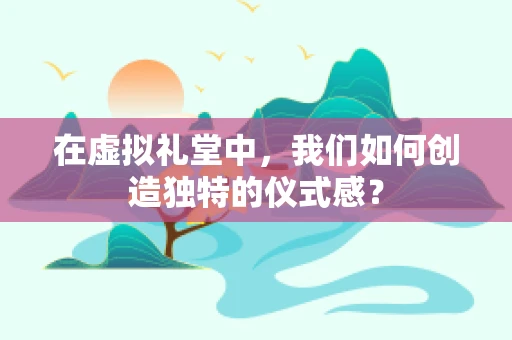 在虚拟礼堂中，我们如何创造独特的仪式感？